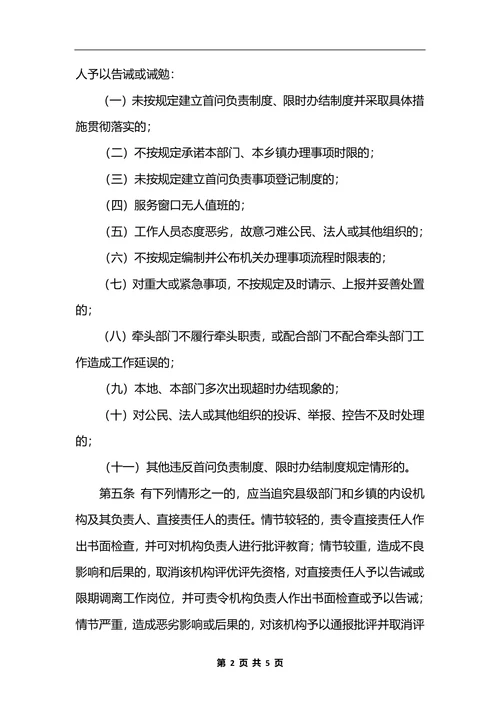 人予以告诫或诫勉：

（一）未按规定建立首问负责制度、限时办结制度并采取具体措施贯彻落实的；

（二）不按规定承诺本部门、本乡镇办理事项时限的；

（三）未按规定建立首问负责事项登记制度的；

（四）服务窗口无人值班的；

（五）工作人员态度恶劣，故意刁难公民、法人或其他组织的；

（六）不按规定编制并公布机关办理事项流程时限表的；

（七）对重大或紧急事项，不按规定及时请示、上报并妥善处置的；

（八）牵头部门不履行牵头职责，或配合部门不配合牵头部门工作造成工作延误的；

（九）本地、本部门多次出现超时办结现象的；

（十）对公民、法人或其他组织的投诉、举报、控告不及时处理的；

（十一）其他违反首问负责制度、限时办结制度规定情形的。

第五条 有下列情形之一的，应当追究县级部门和乡镇的内设机构及其负责人、直接责任人的责任。情节较轻的，责令直接责任人作出书面检查，并可对机构负责人进行批评教育；情节较重，造成不良影响和后果的，取消该机构评优评先资格，对直接责任人予以告诫或限期调离工作岗位，并可责令机构负责人作出书面检查或予以告诫；情节严重，造成恶劣影响或后果的，对该机构予以通报批评并取消评

第 2 页 共 5 页